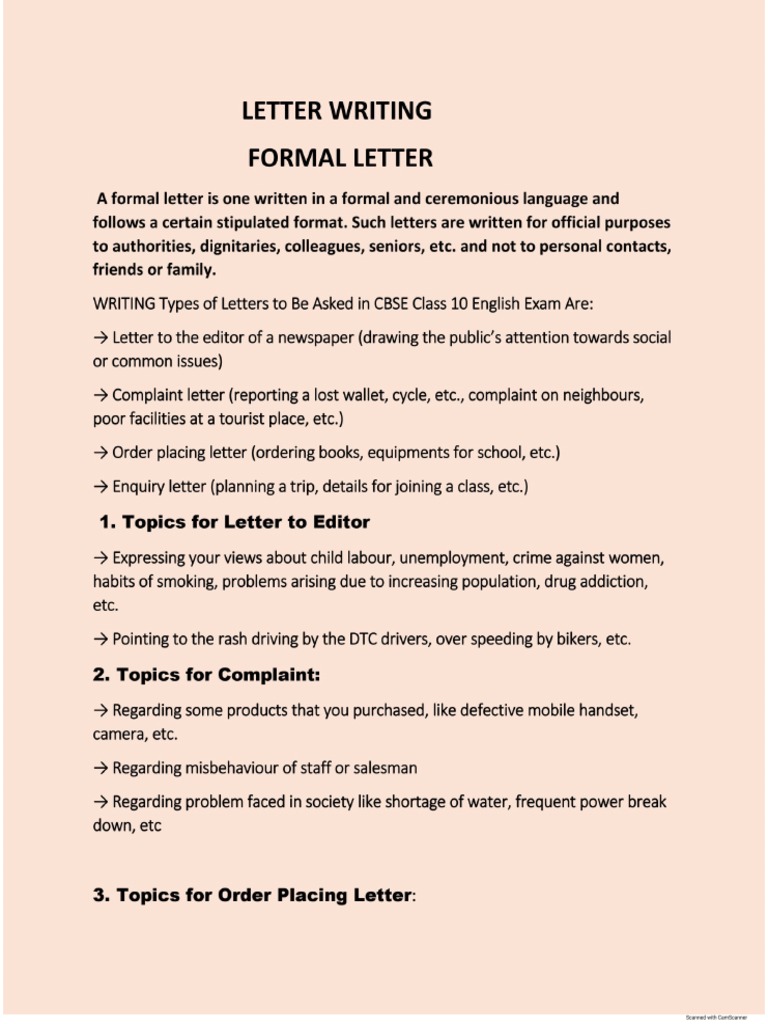 LETTER WRITING

FORMAL LETTER

A formal letter is one written in a formal and ceremonious language and follows a certain stipulated format. Such letters are written for official purposes to authorities, dignitaries, colleagues, seniors, etc. and not to personal contacts, friends or family.

WRITING Types of Letters to Be Asked in CBSE Class 10 English Exam Are:

→ Letter to the editor of a newspaper (drawing the public's attention towards social or common issues)

→ Complaint letter (reporting a lost wallet, cycle, etc., complaint on neighbours, poor facilities at a tourist place, etc.)

→ Order placing letter (ordering books, equipments for school, etc.)

→ Enquiry letter (planning a trip, details for joining a class, etc.)

1. Topics for Letter to Editor

→ Expressing your views about child labour, unemployment, crime against women, habits of smoking, problems arising due to increasing population, drug addiction, etc.

→ Pointing to the rash driving by the DTC drivers, over speeding by bikers, etc.

2. Topics for Complaint:

→ Regarding some products that you purchased, like defective mobile handset, camera, etc.

→ Regarding misbehaviour of staff or salesman

→ Regarding problem faced in society like shortage of water, frequent power break down, etc

3. Topics for Order Placing Letter:

Scanned with CamScanner